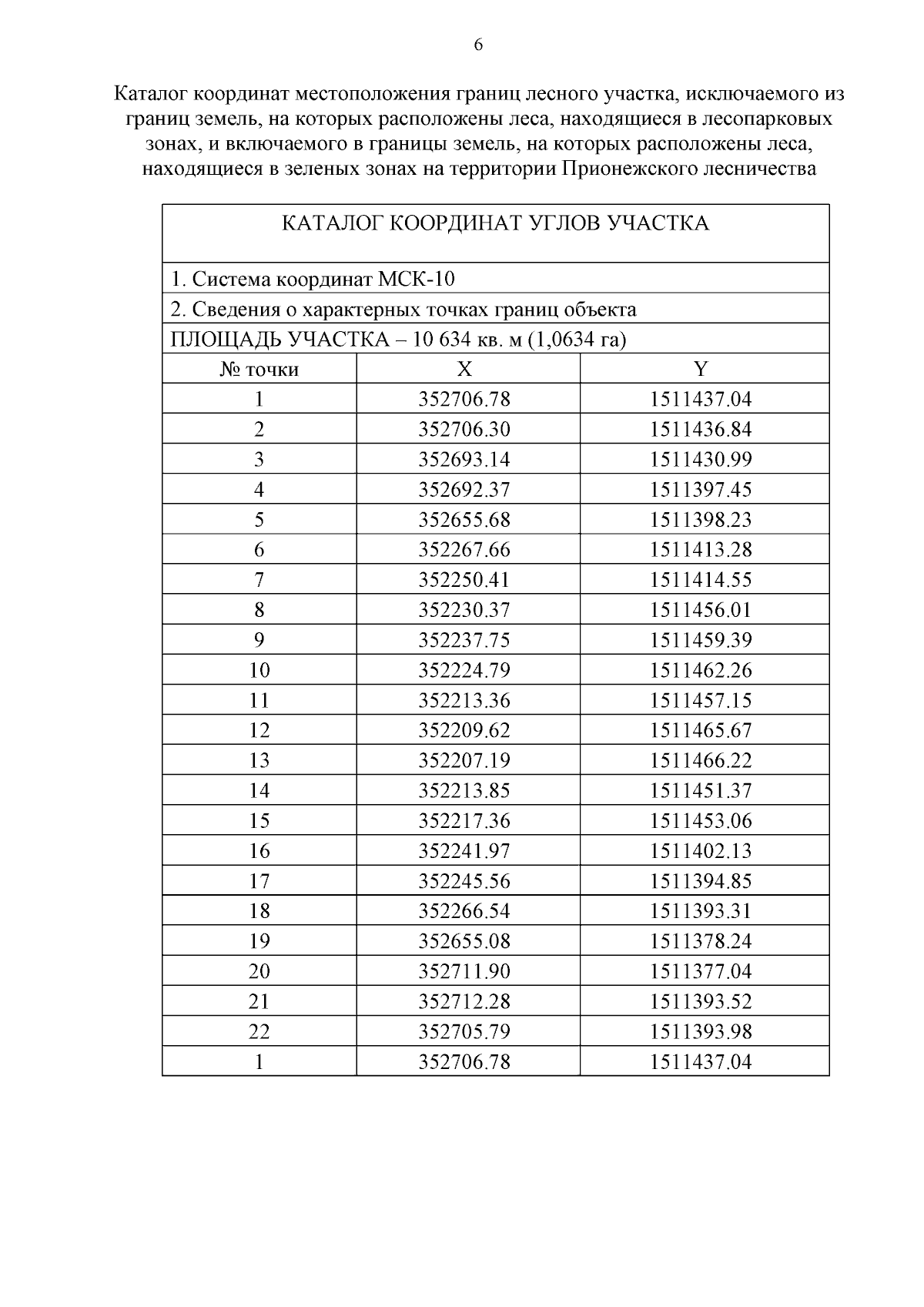 6

Каталог координат местоположения границ лесного участка, исключаемого из границ земель, на которых расположены леса, находящиеся в лесопарковых зонах, и включаемого в границы земель, на которых расположены леса, находящиеся в зеленых зонах на территории Прионежского лесничества

| КАТАЛОГ КООРДИНАТ УГЛОВ УЧАСТКА | | |
|---|---|---|
| 1. Система координат МСК-10 | | |
| 2. Сведения о характерных точках границ объекта | | |
| ПЛОЩАДЬ УЧАСТКА – 10 634 кв. м (1,0634 га) | | |
| № точки | X | Y |
| 1 | 352706.78 | 1511437.04 |
| 2 | 352706.30 | 1511436.84 |
| 3 | 352693.14 | 1511430.99 |
| 4 | 352692.37 | 1511397.45 |
| 5 | 352655.68 | 1511398.23 |
| 6 | 352267.66 | 1511413.28 |
| 7 | 352250.41 | 1511414.55 |
| 8 | 352230.37 | 1511456.01 |
| 9 | 352237.75 | 1511459.39 |
| 10 | 352224.79 | 1511462.26 |
| 11 | 352213.36 | 1511457.15 |
| 12 | 352209.62 | 1511465.67 |
| 13 | 352207.19 | 1511466.22 |
| 14 | 352213.85 | 1511451.37 |
| 15 | 352217.36 | 1511453.06 |
| 16 | 352241.97 | 1511402.13 |
| 17 | 352245.56 | 1511394.85 |
| 18 | 352266.54 | 1511393.31 |
| 19 | 352655.08 | 1511378.24 |
| 20 | 352711.90 | 1511377.04 |
| 21 | 352712.28 | 1511393.52 |
| 22 | 352705.79 | 1511393.98 |
| 1 | 352706.78 | 1511437.04 |